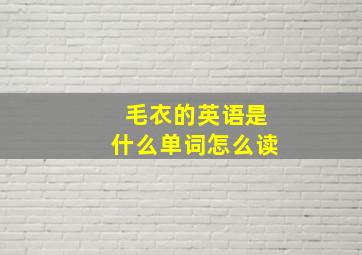 毛衣的英语是
什么单词怎么读